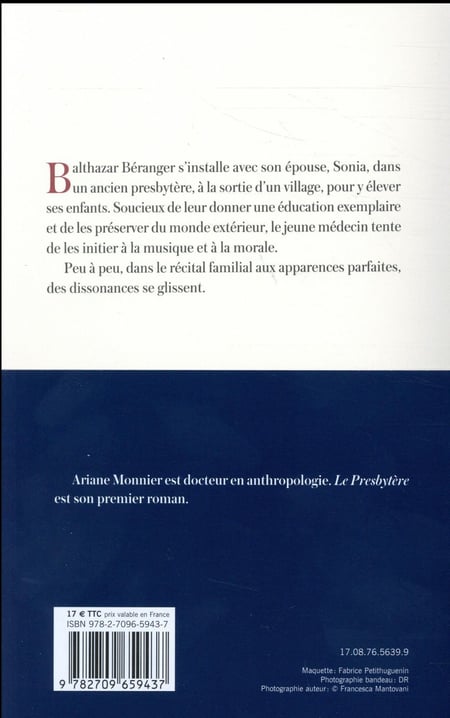 Balthazar Béranger s'installe avec son épouse, Sonia, dans un ancien presbytère, à la sortie d'un village, pour y élever ses enfants. Soucieux de leur donner une éducation exemplaire et de les préserver du monde extérieur, le jeune médecin tente de les initier à la musique et à la morale.

Peu à peu, dans le récital familial aux apparences parfaites, des dissonances se glissent.

Ariane Monnier est docteur en anthropologie. Le Presbytère est son premier roman.

17 € TTC prix valable en France
ISBN 978-2-7096-5943-7
9 782709 659437

17.08.76.5639.9

Maquette : Fabrice Petithuguenin
Photographie bandeau : DR
Photographie auteur : © Francesca Mantovani